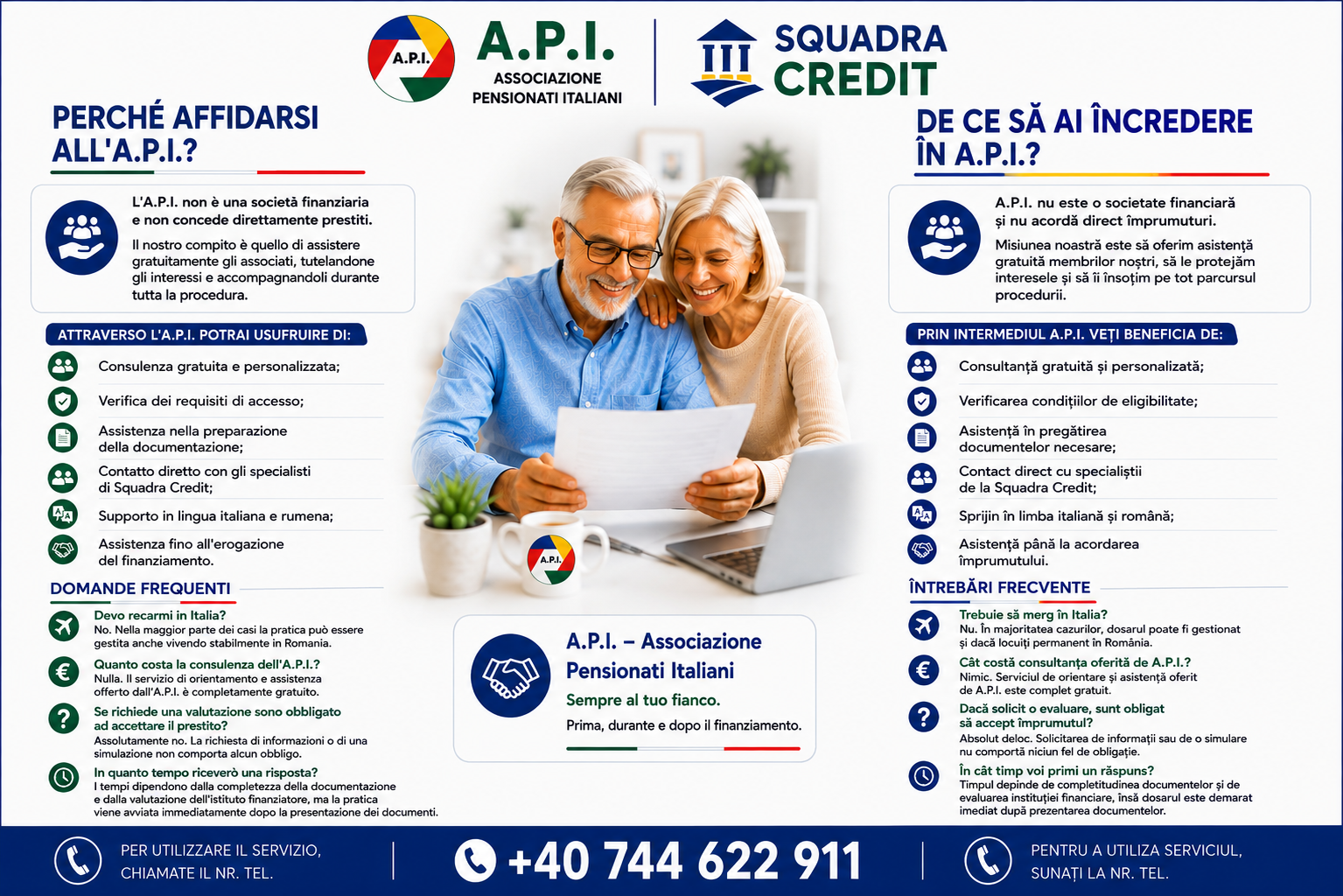 A.P.I.

A.P.I.
ASSOCIAZIONE
PENSIONATI ITALIANI

SQUADRA
CREDIT

PERCHÉ AFFIDARSI ALL'A.P.I.?

L'A.P.I. non è una società finanziaria e non concede direttamente prestiti.

Il nostro compito è quello di assistere gratuitamente gli associati, tutelandone gli interessi e accompagnandoli durante tutta la procedura.

ATTRAVERSO L'A.P.I. POTRAI USUFRUIRE DI:

Consulenza gratuita e personalizzata;

Verifica dei requisiti di accesso;

Assistenza nella preparazione della documentazione;

Contatto diretto con gli specialisti di Squadra Credit;

Supporto in lingua italiana e rumena;

Assistenza fino all'erogazione del finanziamento.

DOMANDE FREQUENTI

Devo recarmi in Italia?
No. Nella maggior parte dei casi la pratica può essere gestita anche vivendo stabilmente in Romania.

Quanto costa la consulenza dell'A.P.I.?
Nulla. Il servizio di orientamento e assistenza offerto dall'A.P.I. è completamente gratuito.

Se richiede una valutazione sono obbligato ad accettare il prestito?
Assolutamente no. La richiesta di informazioni o di una simulazione non comporta alcun obbligo.

In quanto tempo riceverò una risposta?
I tempi dipendono dalla completezza della documentazione e dalla valutazione dell'istituto finanziatore, ma la pratica viene avviata immediatamente dopo la presentazione dei documenti.

A.P.I.

A.P.I. – Associazione Pensionati Italiani

Sempre al tuo fianco.

Prima, durante e dopo il finanziamento.

DE CE SĂ AI ÎNCREDERE ÎN A.P.I.?

A.P.I. nu este o societate financiară și nu acordă direct împrumuturi.

Misiunea noastră este să oferim asistență gratuită membrilor noștri, să le protejăm interesele și să îi însoțim pe tot parcursul procedurii.

PRIN INTERMEDIUL A.P.I. VEȚI BENEFICIA DE:

Consultanță gratuită și personalizată;

Verificarea condițiilor de eligibilitate;

Asistență în pregătirea documentelor necesare;

Contact direct cu specialiștii de la Squadra Credit;

Sprijin în limba italiană și română;

Asistență până la acordarea împrumutului.

ÎNTREBĂRI FRECVENTE

Trebuie să merg în Italia?
Nu. În majoritatea cazurilor, dosarul poate fi gestionat și dacă locuiți permanent în România.

Cât costă consultanța oferită de A.P.I.?
Nimic. Serviciul de orientare și asistență oferit de A.P.I. este complet gratuit.

Dacă solicit o evaluare, sunt obligat să accept împrumutul?
Absolut deloc. Solicitarea de informații sau de o simulare nu comportă niciun fel de obligație.

În cât timp voi primi un răspuns?
Timpul depinde de completitudinea documentelor și de evaluarea instituției financiare, însă dosarul este demarat imediat după prezentarea documentelor.

PER UTILIZZARE IL SERVIZIO, CHIAMATE IL NR. TEL.

+40 744 622 911

PENTRU A UTILIZA SERVICIUL, SUNAȚI LA NR. TEL.